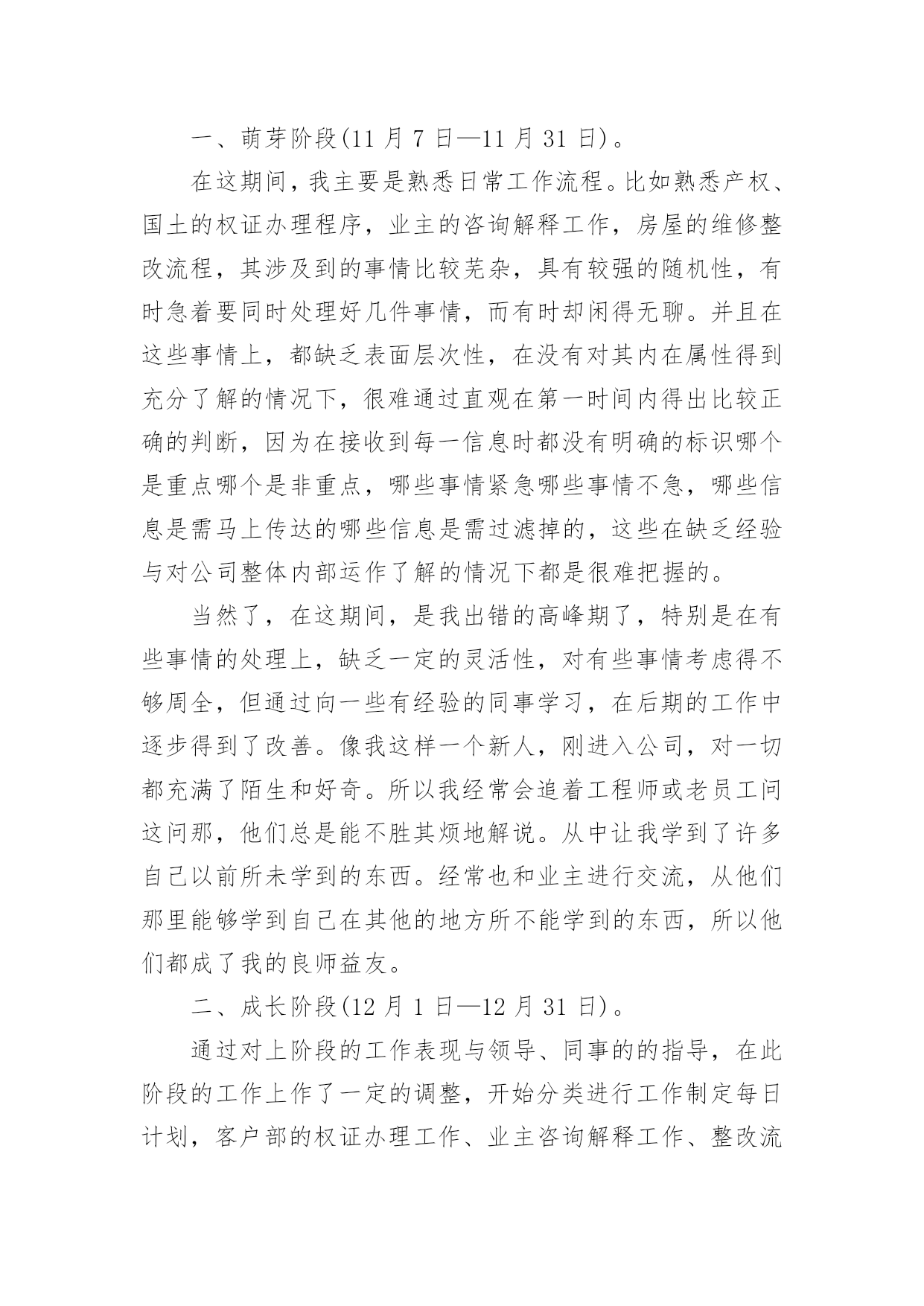 一、萌芽阶段(11 月 7 日—11 月 31 日)。

在这期间，我主要是熟悉日常工作流程。比如熟悉产权、国土的权证办理程序，业主的咨询解释工作，房屋的维修整改流程，其涉及到的事情比较芜杂，具有较强的随机性，有时急着要同时处理好几件事情，而有时却闲得无聊。并且在这些事情上，都缺乏表面层次性，在没有对其内在属性得到充分了解的情况下，很难通过直观在第一时间内得出比较正确的判断，因为在接收到每一信息时都没有明确的标识哪个是重点哪个是非重点，哪些事情紧急哪些事情不急，哪些信息是需马上传达的哪些信息是需过滤掉的，这些在缺乏经验与对公司整体内部运作了解的情况下都是很难把握的。

当然了，在这期间，是我出错的高峰期了，特别是在有些事情的处理上，缺乏一定的灵活性，对有些事情考虑得不够周全，但通过向一些有经验的同事学习，在后期的工作中逐步得到了改善。像我这样一个新人，刚进入公司，对一切都充满了陌生和好奇。所以我经常会追着工程师或老员工问这问那，他们总是能不胜其烦地解说。从中让我学到了许多自己以前所未学到的东西。经常也和业主进行交流，从他们那里能够学到自己在其他的地方所不能学到的东西，所以他们都成了我的良师益友。

二、成长阶段(12 月 1 日—12 月 31 日)。

通过对上阶段的工作表现与领导、同事的的指导，在此阶段的工作上作了一定的调整，开始分类进行工作制定每日计划，客户部的权证办理工作、业主咨询解释工作、整改流